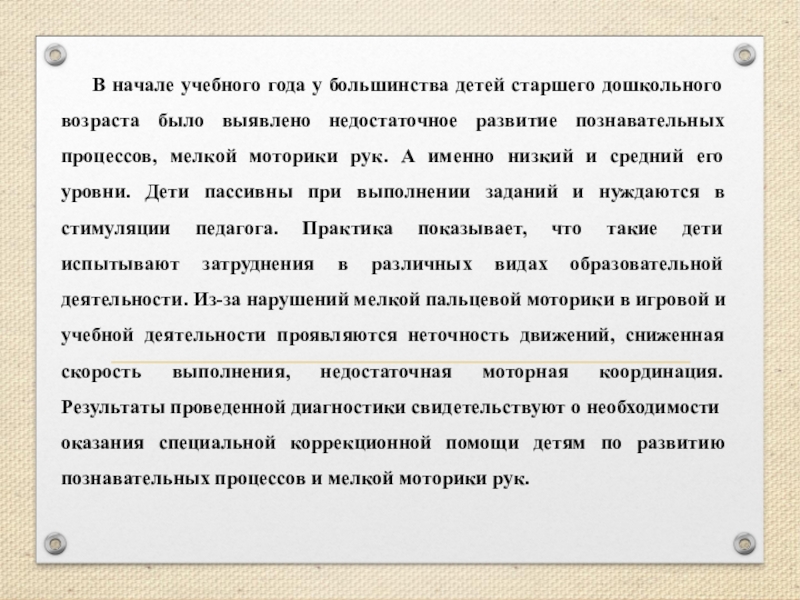 В начале учебного года у большинства детей старшего дошкольного возраста было выявлено недостаточное развитие познавательных процессов, мелкой моторики рук. А именно низкий и средний его уровни. Дети пассивны при выполнении заданий и нуждаются в стимуляции педагога. Практика показывает, что такие дети испытывают затруднения в различных видах образовательной деятельности. Из-за нарушений мелкой пальцевой моторики в игровой и учебной деятельности проявляются неточность движений, сниженная скорость выполнения, недостаточная моторная координация. Результаты проведенной диагностики свидетельствуют о необходимости оказания специальной коррекционной помощи детям по развитию познавательных процессов и мелкой моторики рук.